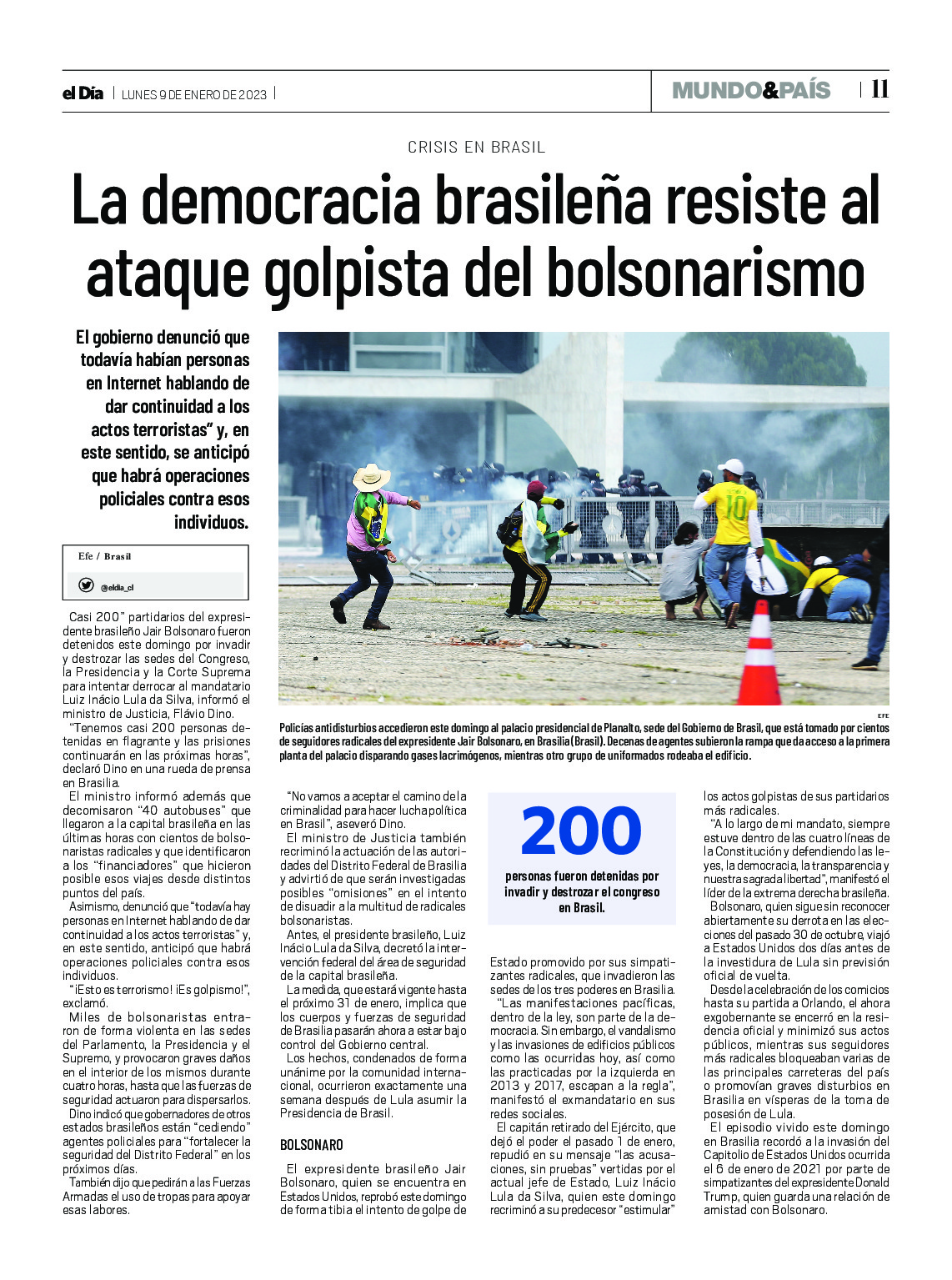 el Día | LUNES 9 DE ENERO DE 2023 |

MUNDO&PAÍS | 11

CRISIS EN BRASIL

La democracia brasileña resiste al ataque golpista del bolsonarismo

El gobierno denunció que todavía habían personas en Internet hablando de dar continuidad a los actos terroristas" y, en este sentido, se anticipó que habrá operaciones policiales contra esos individuos.

Efe / Brasil

@eldia_cl

EFE

Policías antidisturbios accedieron este domingo al palacio presidencial de Planalto, sede del Gobierno de Brasil, que está tomado por cientos de seguidores radicales del expresidente Jair Bolsonaro, en Brasilia (Brasil). Decenas de agentes subieron la rampa que da acceso a la primera planta del palacio disparando gases lacrimógenos, mientras otro grupo de uniformados rodeaba el edificio.

Casi 200" partidarios del expresidente brasileño Jair Bolsonaro fueron detenidos este domingo por invadir y destrozar las sedes del Congreso, la Presidencia y la Corte Suprema para intentar derrocar al mandatario Luiz Inácio Lula da Silva, informó el ministro de Justicia, Flávio Dino.

"Tenemos casi 200 personas detenidas en flagrante y las prisiones continuarán en las próximas horas", declaró Dino en una rueda de prensa en Brasilia.

El ministro informó además que decomisaron "40 autobuses" que llegaron a la capital brasileña en las últimas horas con cientos de bolsonaristas radicales y que identificaron a los "financiadores" que hicieron posible esos viajes desde distintos puntos del país.

Asimismo, denunció que "todavía hay personas en Internet hablando de dar continuidad a los actos terroristas" y, en este sentido, anticipó que habrá operaciones policiales contra esos individuos.

"¡Esto es terrorismo! ¡Es golpismo!", exclamó.

Miles de bolsonaristas entraron de forma violenta en las sedes del Parlamento, la Presidencia y el Supremo, y provocaron graves daños en el interior de los mismos durante cuatro horas, hasta que las fuerzas de seguridad actuaron para dispersarlos.

Dino indicó que gobernadores de otros estados brasileños están "cediendo" agentes policiales para "fortalecer la seguridad del Distrito Federal" en los próximos días.

También dijo que pedirán a las Fuerzas Armadas el uso de tropas para apoyar esas labores.

"No vamos a aceptar el camino de la criminalidad para hacer lucha política en Brasil", aseveró Dino.

El ministro de Justicia también recriminó la actuación de las autoridades del Distrito Federal de Brasilia y advirtió de que serán investigadas posibles "omisiones" en el intento de disuadir a la multitud de radicales bolsonaristas.

Antes, el presidente brasileño, Luiz Inácio Lula da Silva, decretó la intervención federal del área de seguridad de la capital brasileña.

La medida, que estará vigente hasta el próximo 31 de enero, implica que los cuerpos y fuerzas de seguridad de Brasilia pasarán ahora a estar bajo control del Gobierno central.

Los hechos, condenados de forma unánime por la comunidad internacional, ocurrieron exactamente una semana después de Lula asumir la Presidencia de Brasil.

BOLSONARO

El expresidente brasileño Jair Bolsonaro, quien se encuentra en Estados Unidos, reprobó este domingo de forma tibia el intento de golpe de

200
personas fueron detenidas por invadir y destrozar el congreso en Brasil.

Estado promovido por sus simpatizantes radicales, que invadieron las sedes de los tres poderes en Brasilia.

"Las manifestaciones pacíficas, dentro de la ley, son parte de la democracia. Sin embargo, el vandalismo y las invasiones de edificios públicos como las ocurridas hoy, así como las practicadas por la izquierda en 2013 y 2017, escapan a la regla", manifestó el exmandatario en sus redes sociales.

El capitán retirado del Ejército, que dejó el poder el pasado 1 de enero, repudió en su mensaje "las acusaciones, sin pruebas" vertidas por el actual jefe de Estado, Luiz Inácio Lula da Silva, quien este domingo recriminó a su predecesor "estimular" los actos golpistas de sus partidarios más radicales.

"A lo largo de mi mandato, siempre estuve dentro de las cuatro líneas de la Constitución y defendiendo las leyes, la democracia, la transparencia y nuestra sagrada libertad", manifestó el líder de la extrema derecha brasileña.

Bolsonaro, quien sigue sin reconocer abiertamente su derrota en las elecciones del pasado 30 de octubre, viajó a Estados Unidos dos días antes de la investidura de Lula sin previsión oficial de vuelta.

Desde la celebración de los comicios hasta su partida a Orlando, el ahora exgobernante se encerró en la residencia oficial y minimizó sus actos públicos, mientras sus seguidores más radicales bloqueaban varias de las principales carreteras del país o promovían graves disturbios en Brasilia en vísperas de la toma de posesión de Lula.

El episodio vivido este domingo en Brasilia recordó a la invasión del Capitolio de Estados Unidos ocurrida el 6 de enero de 2021 por parte de simpatizantes del expresidente Donald Trump, quien guarda una relación de amistad con Bolsonaro.